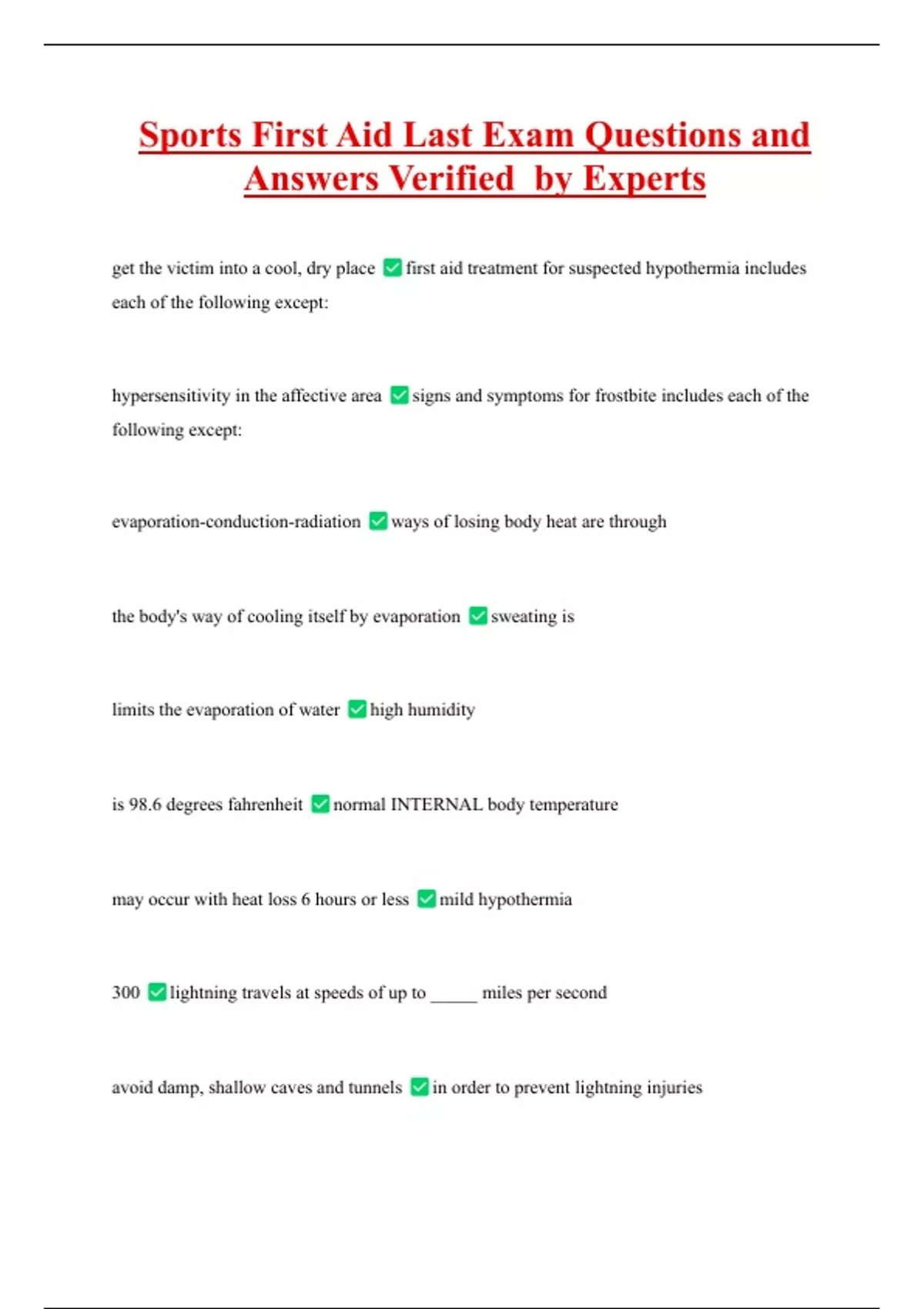 Sports First Aid Last Exam Questions and Answers Verified by Experts

get the victim into a cool, dry place ✅ first aid treatment for suspected hypothermia includes each of the following except:

hypersensitivity in the affective area ✅ signs and symptoms for frostbite includes each of the following except:

evaporation-conduction-radiation ✅ ways of losing body heat are through

the body's way of cooling itself by evaporation ✅ sweating is

limits the evaporation of water ✅ high humidity

is 98.6 degrees fahrenheit ✅ normal INTERNAL body temperature

may occur with heat loss 6 hours or less ✅ mild hypothermia

300 ✅ lightning travels at speeds of up to _____ miles per second

avoid damp, shallow caves and tunnels ✅ in order to prevent lightning injuries